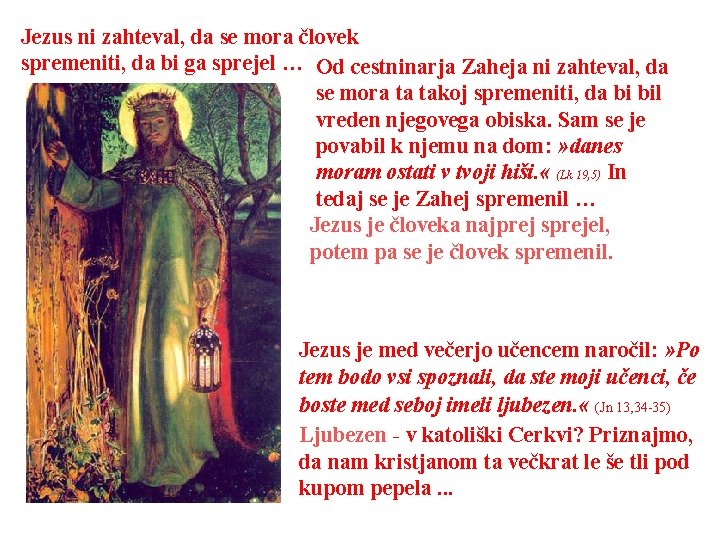 Jezus ni zahteval, da se mora človek spremeniti, da bi ga sprejel …

Od cestninarja Zaheja ni zahteval, da se mora ta takoj spremeniti, da bi bil vreden njegovega obiska. Sam se je povabil k njemu na dom: »danes moram ostati v tvoji hiši.« (Lk 19,5) In tedaj se je Zahej spremenil …

Jezus je človeka najprej sprejel, potem pa se je človek spremenil.

Jezus je med večerjo učencem naročil: »Po tem bodo vsi spoznali, da ste moji učenci, če boste med seboj imeli ljubezen.« (Jn 13,34-35)

Ljubezen - v katoliški Cerkvi? Priznajmo, da nam kristjanom ta večkrat le še tli pod kupom pepela ...